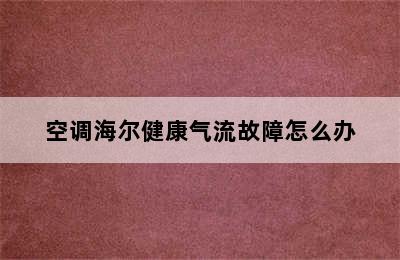 空调海尔健康气流故障怎么办